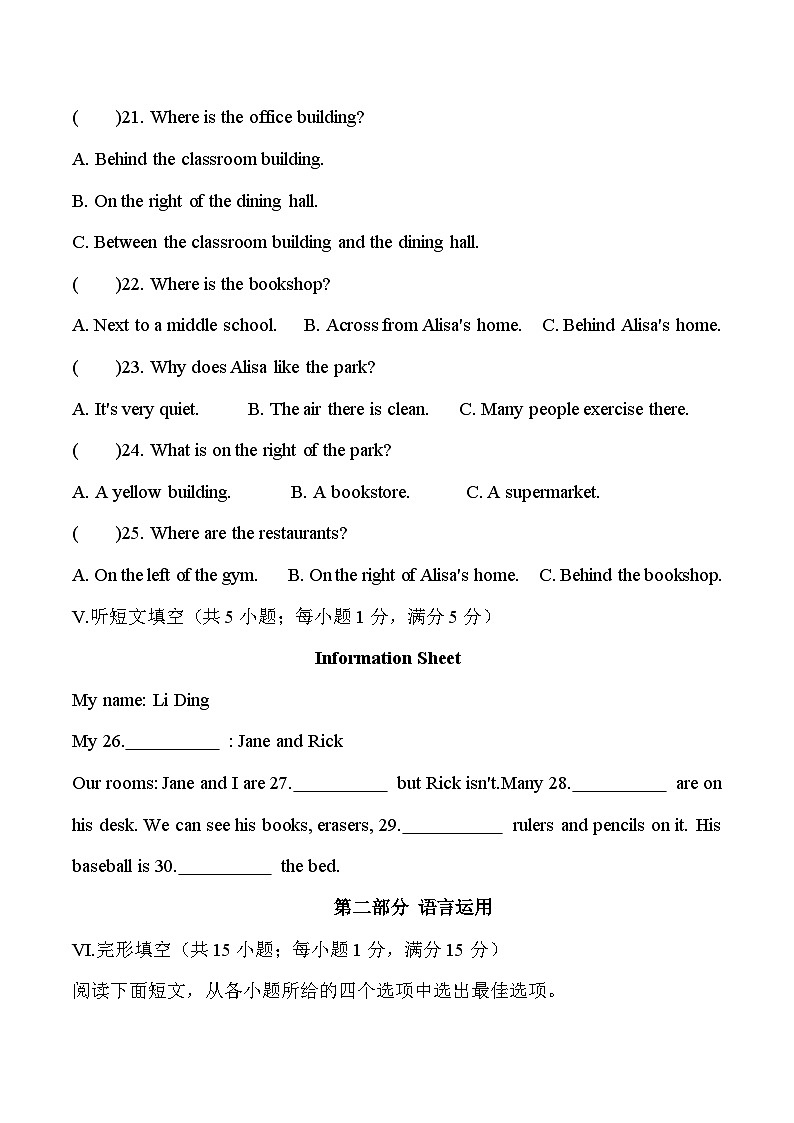 (　　)21. Where is the office building?

A. Behind the classroom building.

B. On the right of the dining hall.

C. Between the classroom building and the dining hall.

(　　)22. Where is the bookshop?

A. Next to a middle school.　B. Across from Alisa's home.　C. Behind Alisa's home.

(　　)23. Why does Alisa like the park?

A. It's very quiet.　　B. The air there is clean.　　C. Many people exercise there.

(　　)24. What is on the right of the park?

A. A yellow building.　　B. A bookstore.　　C. A supermarket.

(　　)25. Where are the restaurants?

A. On the left of the gym.　B. On the right of Alisa's home.　C. Behind the bookshop.

V.听短文填空（共 5 小题；每小题 1 分，满分 5 分）

Information Sheet

My name: Li Ding

My 26.__________ : Jane and Rick

Our rooms: Jane and I are 27.__________ but Rick isn't.Many 28.__________ are on his desk. We can see his books, erasers, 29.___________ rulers and pencils on it. His baseball is 30.__________ the bed.

第二部分 语言运用

VI.完形填空（共 15 小题；每小题 1 分，满分 15 分）

阅读下面短文，从各小题所给的四个选项中选出最佳选项。